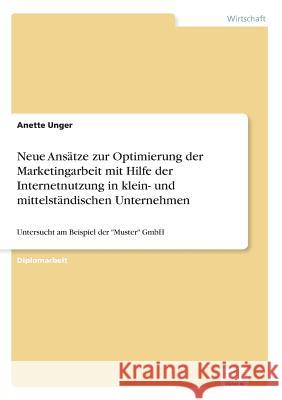 Wirtschaft

Anette Unger

Neue Ansätze zur Optimierung der Marketingarbeit mit Hilfe der Internetnutzung in klein- und mittelständischen Unternehmen

Untersucht am Beispiel der "Muster" GmbH

Diplomarbeit

Kraina Książek